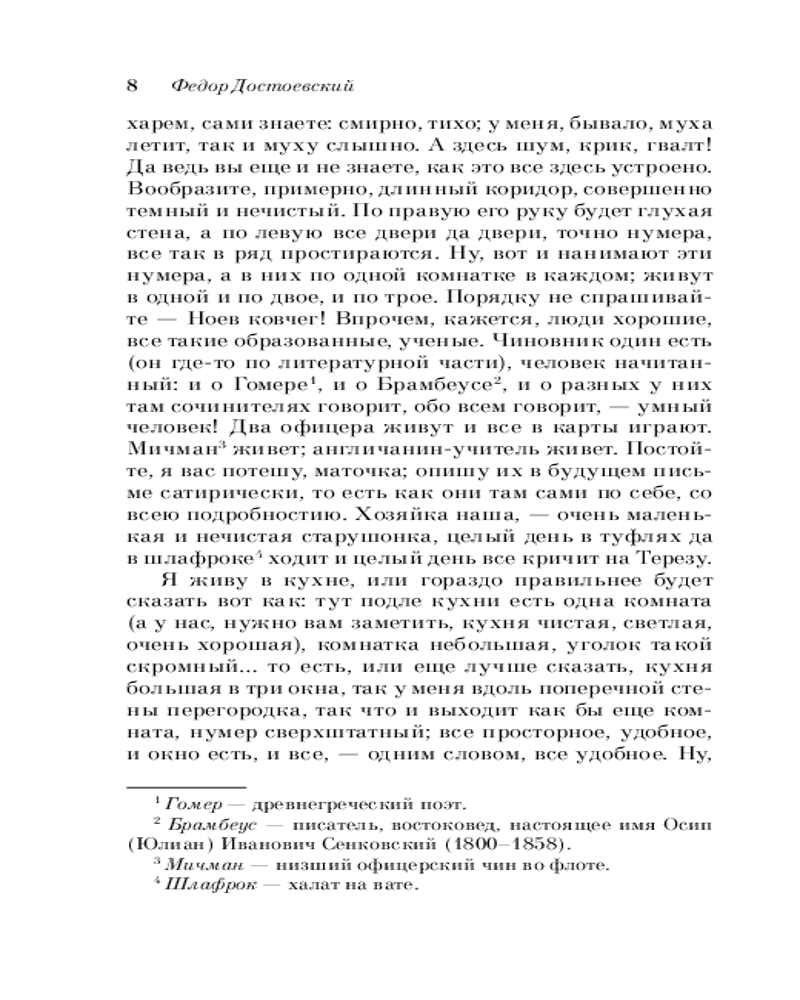 8 Федор Достоевский

харем, сами знаете: смирно, тихо; у меня, бывало, муха летит, так и муху слышно. А здесь шум, крик, гвалт! Да ведь вы еще и не знаете, как это все здесь устроено. Вообразите, примерно, длинный коридор, совершенно темный и нечистый. По правую его руку будет глухая стена, а по левую все двери да двери, точно нумера, все так в ряд простираются. Ну, вот и нанимают эти нумера, а в них по одной комнатке в каждом; живут в одной и по двое, и по трое. Порядку не спрашивайте — Ноев ковчег! Впрочем, кажется, люди хорошие, все такие образованные, ученые. Чиновник один есть (он где-то по литературной части), человек начитанный: и о Гомере$^1$, и о Брамбеусе$^2$, и о разных у них там сочинителях говорит, обо всем говорит, — умный человек! Два офицера живут и все в карты играют. Мичман$^3$ живет; англичанин-учитель живет. Постойте, я вас потешу, маточка; опишу их в будущем письме сатирически, то есть как они там сами по себе, со всею подробностию. Хозяйка наша, — очень маленькая и нечистая старушонка, целый день в туфлях да в шлафроке$^4$ ходит и целый день все кричит на Терезу.

Я живу в кухне, или гораздо правильнее будет сказать вот как: тут подле кухни есть одна комната (а у нас, нужно вам заметить, кухня чистая, светлая, очень хорошая), комнатка небольшая, уголок такой скромный... то есть, или еще лучше сказать, кухня большая в три окна, так у меня вдоль поперечной стены перегородка, так что и выходит как бы еще комната, нумер сверхштатный; все просторное, удобное, и окно есть, и все, — одним словом, все удобное. Ну,

$^1$ Гомер — древнегреческий поэт.
$^2$ Брамбеус — писатель, востоковед, настоящее имя Осип (Юлиан) Иванович Сенковский (1800–1858).
$^3$ Мичман — низший офицерский чин во флоте.
$^4$ Шлафрок — халат на вате.